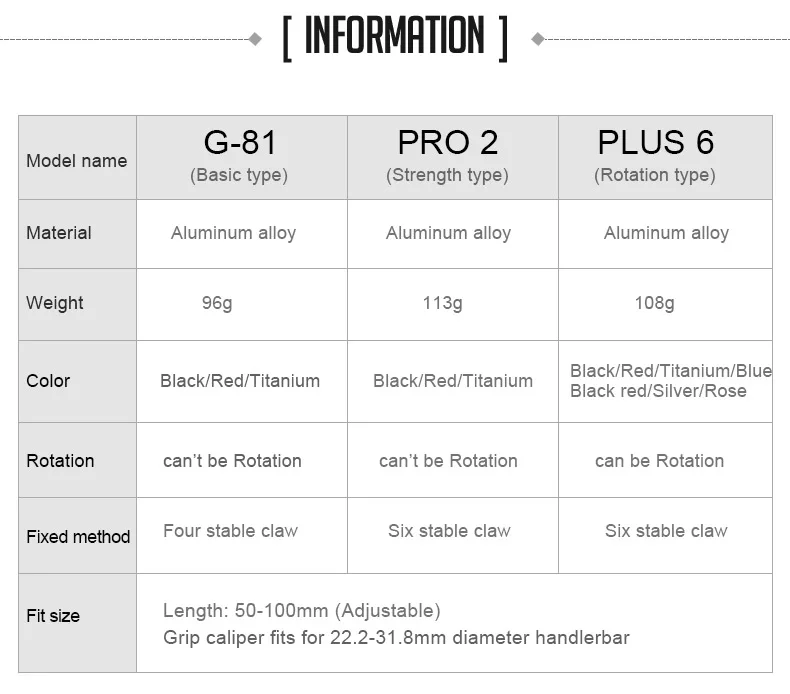 [ INFORMATION ]

| Model name | G-81 (Basic type) | PRO 2 (Strength type) | PLUS 6 (Rotation type) |
|---|---|---|---|
| Material | Aluminum alloy | Aluminum alloy | Aluminum alloy |
| Weight | 96g | 113g | 108g |
| Color | Black/Red/Titanium | Black/Red/Titanium | Black/Red/Titanium/Blue Black red/Silver/Rose |
| Rotation | can't be Rotation | can't be Rotation | can be Rotation |
| Fixed method | Four stable claw | Six stable claw | Six stable claw |
| Fit size | Length: 50-100mm (Adjustable) Grip caliper fits for 22.2-31.8mm diameter handlerbar | | |